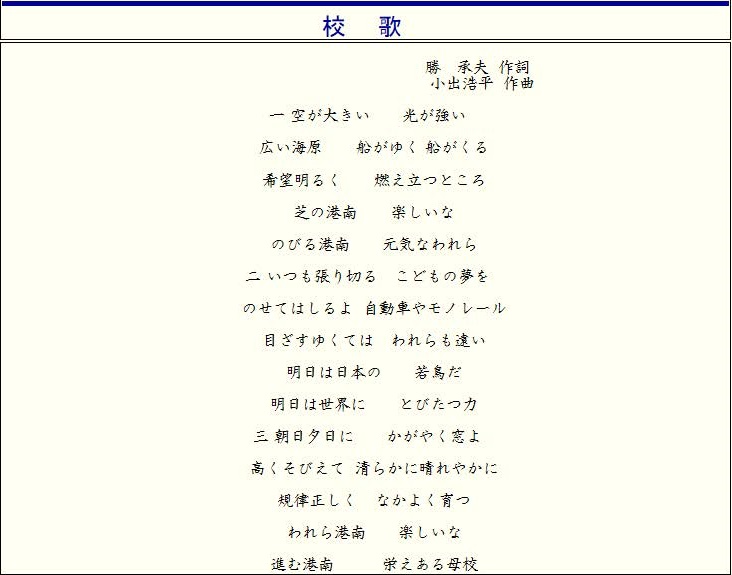 校　歌

勝　承夫 作詞
小出浩平 作曲

一 空が大きい　光が強い
広い海原　船がゆく 船がくる
希望明るく　燃え立つところ
芝の港南　楽しいな
のびる港南　元気なわれら

二 いつも張り切る　こどもの夢を
のせてはしるよ 自動車やモノレール
目ざすゆくては　われらも遠い
明日は日本の　若鳥だ
明日は世界に　とびたつ力

三 朝日夕日に　かがやく窓よ
高くそびえて 清らかに晴れやかに
規律正しく　なかよく育つ
われら港南　楽しいな
進む港南　栄えある母校